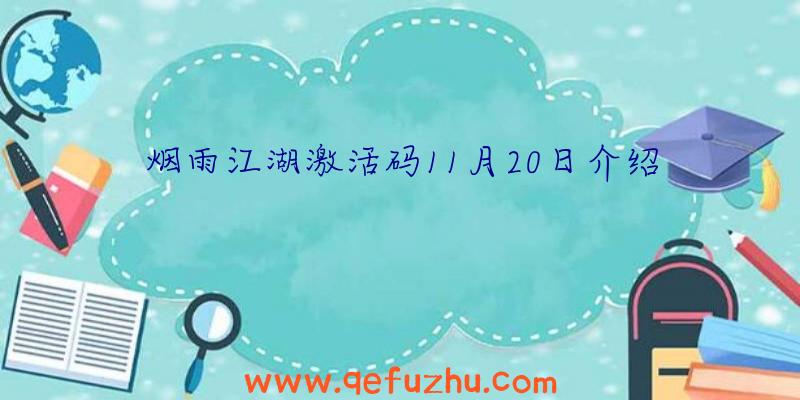 烟雨江湖激活码11月20日介绍

www.qefuzhu.com